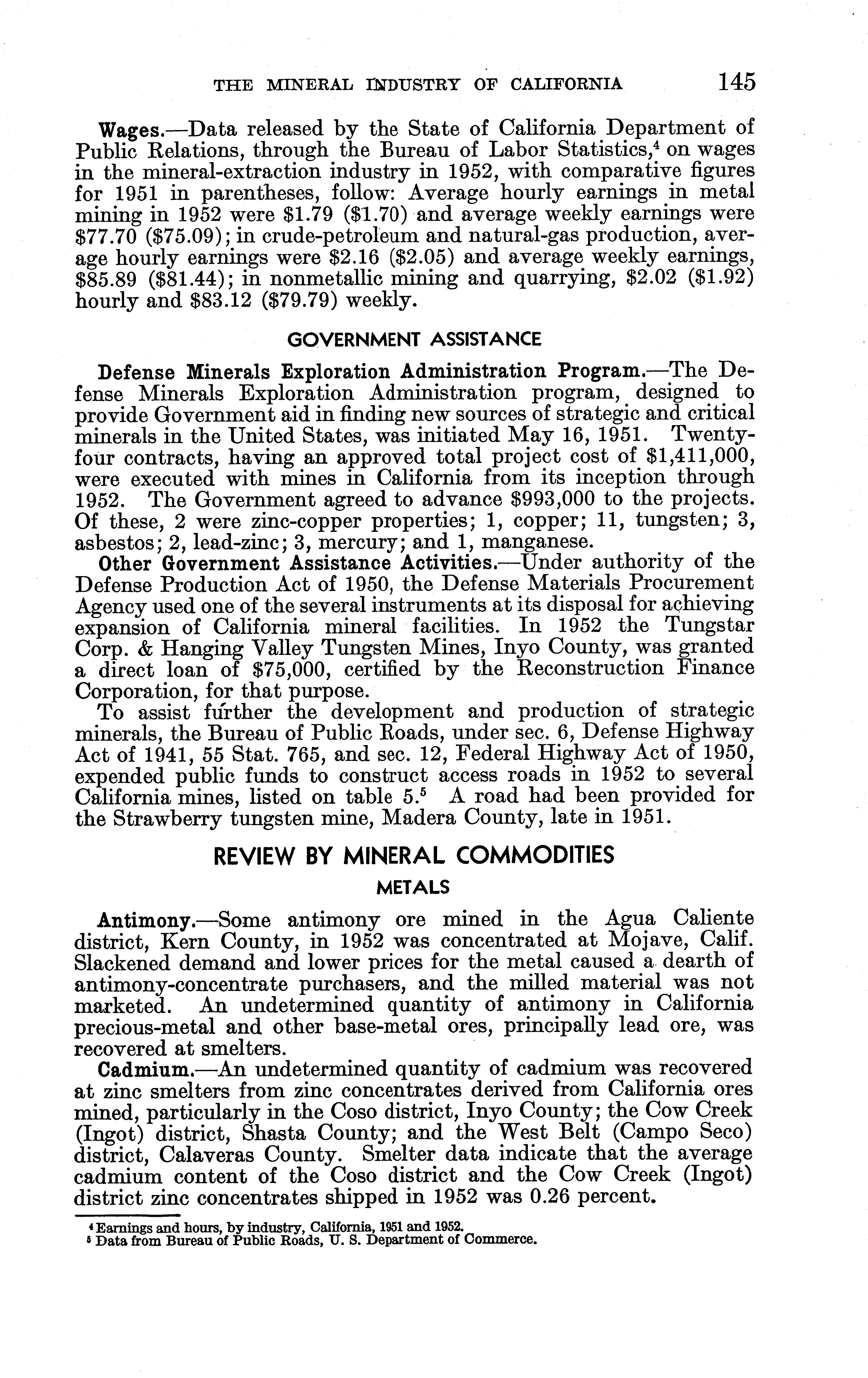 THE MINERAL INDUSTRY OF CALIFORNIA 145

Wages.—Data released by the State of California Department of Public Relations, through the Bureau of Labor Statistics,$^4$ on wages in the mineral-extraction industry in 1952, with comparative figures for 1951 in parentheses, follow: Average hourly earnings in metal mining in 1952 were \$1.79 (\$1.70) and average weekly earnings were \$77.70 (\$75.09); in crude-petroleum and natural-gas production, average hourly earnings were \$2.16 (\$2.05) and average weekly earnings, \$85.89 (\$81.44); in nonmetallic mining and quarrying, \$2.02 (\$1.92) hourly and \$83.12 (\$79.79) weekly.

GOVERNMENT ASSISTANCE

Defense Minerals Exploration Administration Program.—The Defense Minerals Exploration Administration program, designed to provide Government aid in finding new sources of strategic and critical minerals in the United States, was initiated May 16, 1951. Twenty-four contracts, having an approved total project cost of \$1,411,000, were executed with mines in California from its inception through 1952. The Government agreed to advance \$993,000 to the projects. Of these, 2 were zinc-copper properties; 1, copper; 11, tungsten; 3, asbestos; 2, lead-zinc; 3, mercury; and 1, manganese.

Other Government Assistance Activities.—Under authority of the Defense Production Act of 1950, the Defense Materials Procurement Agency used one of the several instruments at its disposal for achieving expansion of California mineral facilities. In 1952 the Tungstar Corp. & Hanging Valley Tungsten Mines, Inyo County, was granted a direct loan of \$75,000, certified by the Reconstruction Finance Corporation, for that purpose.

To assist further the development and production of strategic minerals, the Bureau of Public Roads, under sec. 6, Defense Highway Act of 1941, 55 Stat. 765, and sec. 12, Federal Highway Act of 1950, expended public funds to construct access roads in 1952 to several California mines, listed on table 5.$^5$ A road had been provided for the Strawberry tungsten mine, Madera County, late in 1951.

REVIEW BY MINERAL COMMODITIES

METALS

Antimony.—Some antimony ore mined in the Agua Caliente district, Kern County, in 1952 was concentrated at Mojave, Calif. Slackened demand and lower prices for the metal caused a dearth of antimony-concentrate purchasers, and the milled material was not marketed. An undetermined quantity of antimony in California precious-metal and other base-metal ores, principally lead ore, was recovered at smelters.

Cadmium.—An undetermined quantity of cadmium was recovered at zinc smelters from zinc concentrates derived from California ores mined, particularly in the Coso district, Inyo County; the Cow Creek (Ingot) district, Shasta County; and the West Belt (Campo Seco) district, Calaveras County. Smelter data indicate that the average cadmium content of the Coso district and the Cow Creek (Ingot) district zinc concentrates shipped in 1952 was 0.26 percent.

$^4$ Earnings and hours, by industry, California, 1951 and 1952.
$^5$ Data from Bureau of Public Roads, U. S. Department of Commerce.